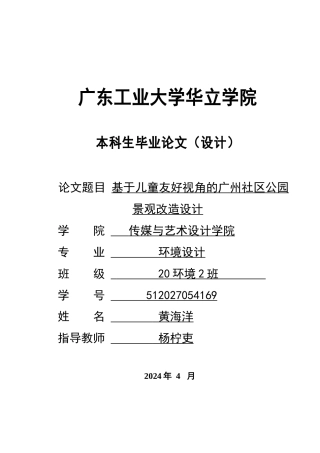 广东工业大学华立学院

本科生毕业论文（设计）

论文题目 基于儿童友好视角的广州社区公园景观改造设计

学　　院 传媒与艺术设计学院

专　　业 环境设计

班　　级 20 环境 2 班

学　　号 512027054169

姓　　名 黄海洋

指导教师 杨柠吏

2024 年 4 月